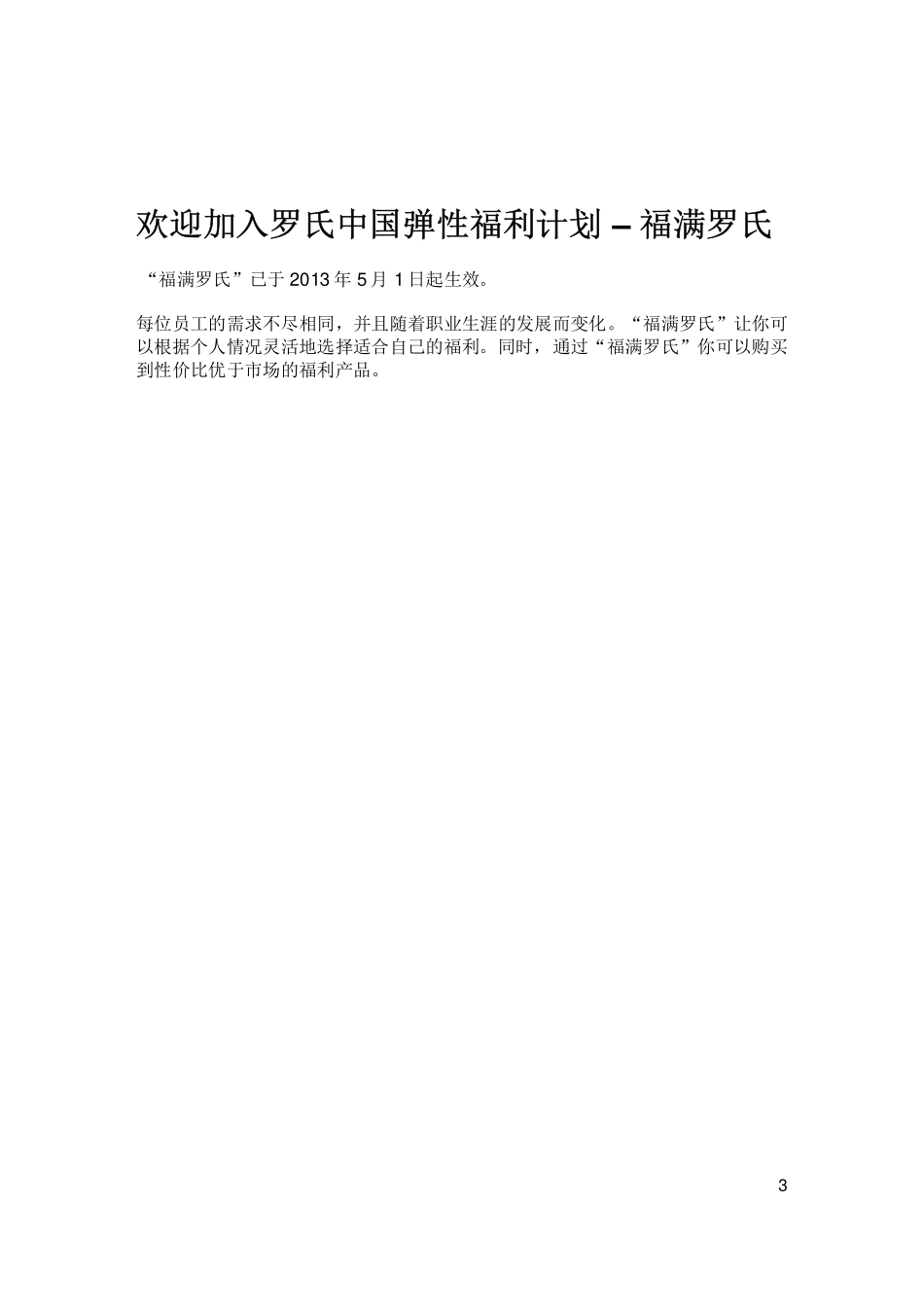 欢迎加入罗氏中国弹性福利计划 – 福满罗氏

“福满罗氏”已于 2013 年 5 月 1 日起生效。

每位员工的需求不尽相同，并且随着职业生涯的发展而变化。“福满罗氏”让你可以根据个人情况灵活地选择适合自己的福利。同时，通过“福满罗氏”你可以购买到性价比优于市场的福利产品。

3